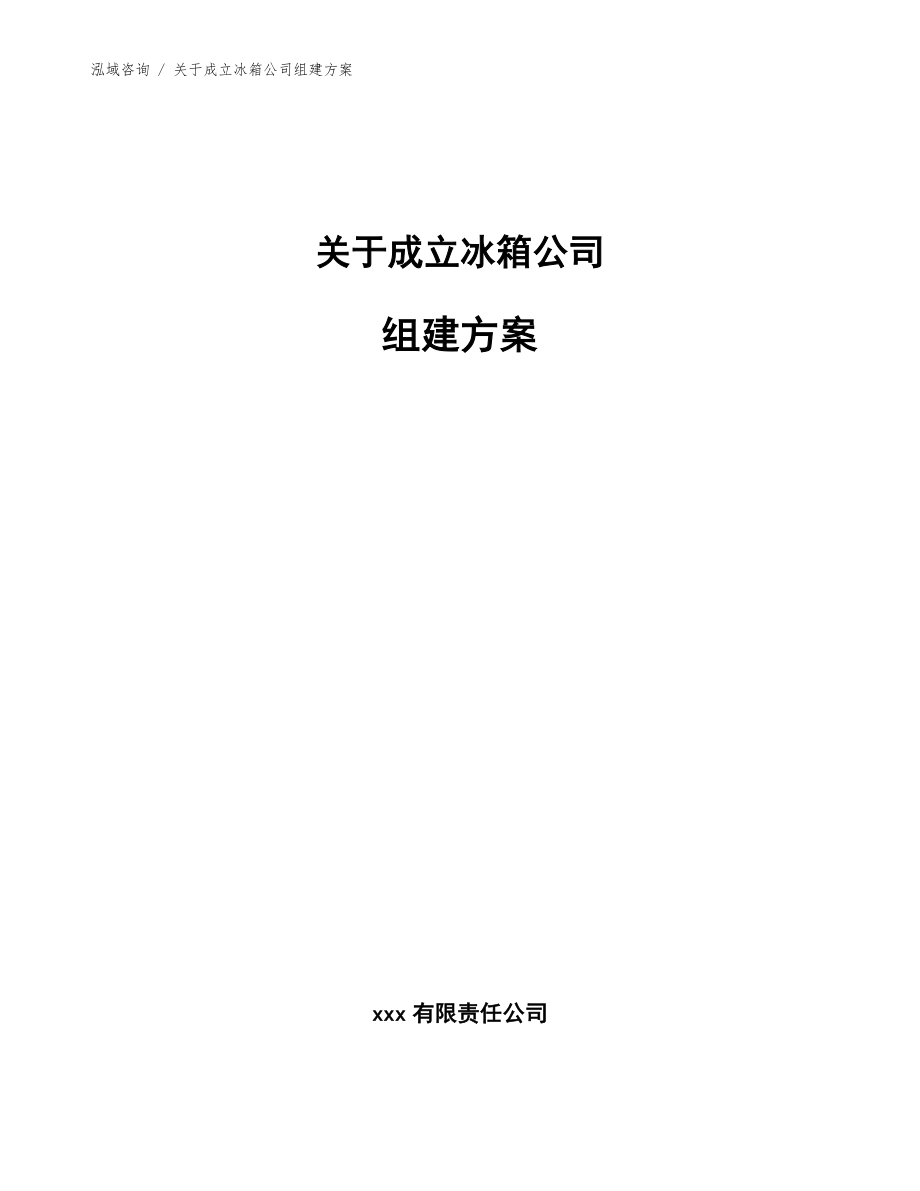 泓域咨询 / 关于成立冰箱公司组建方案

关于成立冰箱公司

组建方案

xxx 有限责任公司